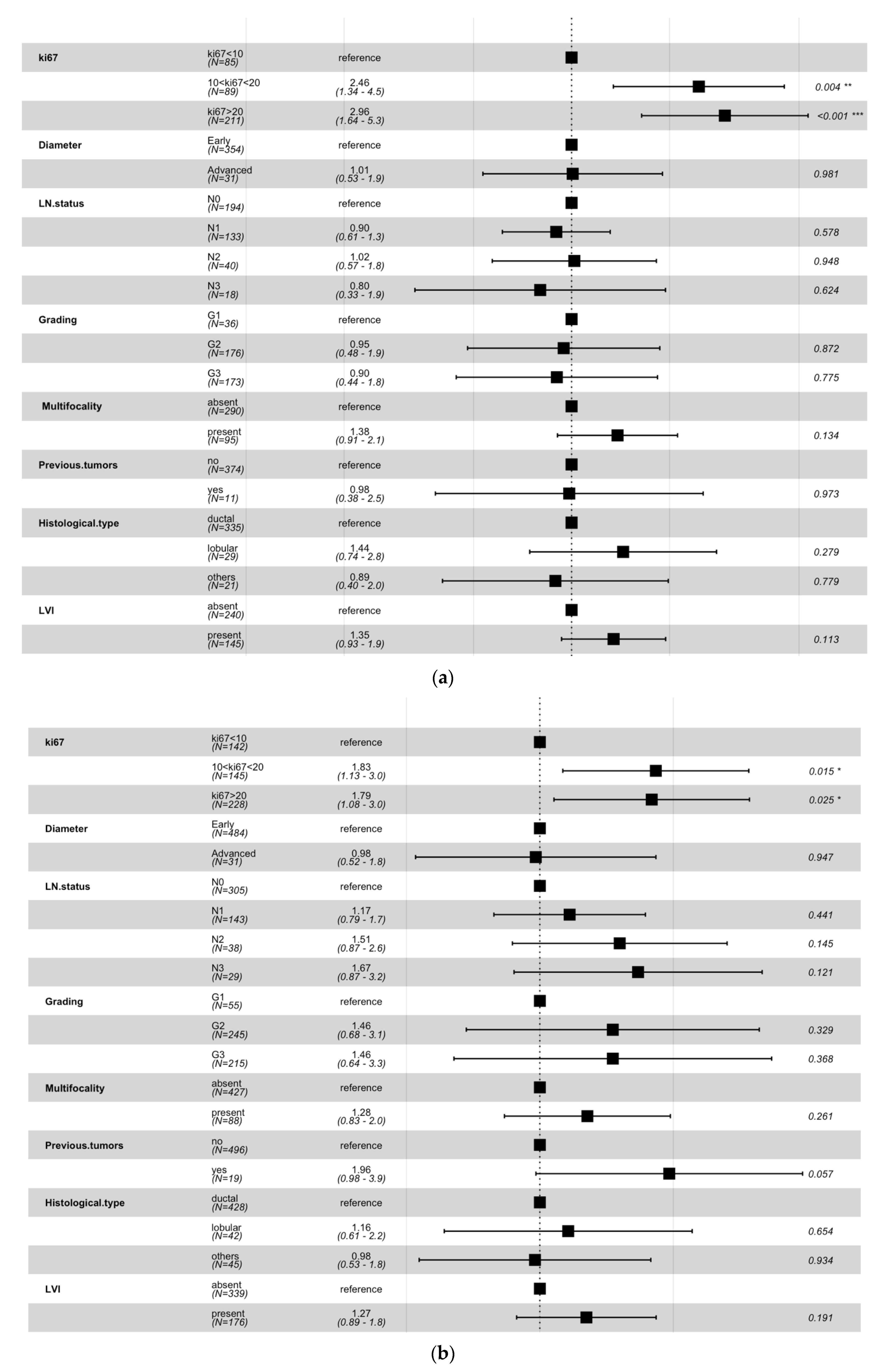 | | | | |
|---|---|---|---|
| ki67 | ki67<10 (N=85) | reference | |
| | 10<ki67<20 (N=89) | 2.46 (1.34 - 4.5) | 0.004 ** |
| | ki67>20 (N=211) | 2.96 (1.64 - 5.3) | <0.001 *** |
| Diameter | Early (N=354) | reference | |
| | Advanced (N=31) | 1.01 (0.53 - 1.9) | 0.981 |
| LN.status | N0 (N=194) | reference | |
| | N1 (N=133) | 0.90 (0.61 - 1.3) | 0.578 |
| | N2 (N=40) | 1.02 (0.57 - 1.8) | 0.948 |
| | N3 (N=18) | 0.80 (0.33 - 1.9) | 0.624 |
| Grading | G1 (N=36) | reference | |
| | G2 (N=176) | 0.95 (0.48 - 1.9) | 0.872 |
| | G3 (N=173) | 0.90 (0.44 - 1.8) | 0.775 |
| Multifocality | absent (N=290) | reference | |
| | present (N=95) | 1.38 (0.91 - 2.1) | 0.134 |
| Previous.tumors | no (N=374) | reference | |
| | yes (N=11) | 0.98 (0.38 - 2.5) | 0.973 |
| Histological.type | ductal (N=335) | reference | |
| | lobular (N=29) | 1.44 (0.74 - 2.8) | 0.279 |
| | others (N=21) | 0.89 (0.40 - 2.0) | 0.779 |
| LVI | absent (N=240) | reference | |
| | present (N=145) | 1.35 (0.93 - 1.9) | 0.113 |

(a)

| | | | |
|---|---|---|---|
| ki67 | ki67<10 (N=142) | reference | |
| | 10<ki67<20 (N=145) | 1.83 (1.13 - 3.0) | 0.015 * |
| | ki67>20 (N=228) | 1.79 (1.08 - 3.0) | 0.025 * |
| Diameter | Early (N=484) | reference | |
| | Advanced (N=31) | 0.98 (0.52 - 1.8) | 0.947 |
| LN.status | N0 (N=305) | reference | |
| | N1 (N=143) | 1.17 (0.79 - 1.7) | 0.441 |
| | N2 (N=38) | 1.51 (0.87 - 2.6) | 0.145 |
| | N3 (N=29) | 1.67 (0.87 - 3.2) | 0.121 |
| Grading | G1 (N=55) | reference | |
| | G2 (N=245) | 1.46 (0.68 - 3.1) | 0.329 |
| | G3 (N=215) | 1.46 (0.64 - 3.3) | 0.368 |
| Multifocality | absent (N=427) | reference | |
| | present (N=88) | 1.28 (0.83 - 2.0) | 0.261 |
| Previous.tumors | no (N=496) | reference | |
| | yes (N=19) | 1.96 (0.98 - 3.9) | 0.057 |
| Histological.type | ductal (N=428) | reference | |
| | lobular (N=42) | 1.16 (0.61 - 2.2) | 0.654 |
| | others (N=45) | 0.98 (0.53 - 1.8) | 0.934 |
| LVI | absent (N=339) | reference | |
| | present (N=176) | 1.27 (0.89 - 1.8) | 0.191 |

(b)